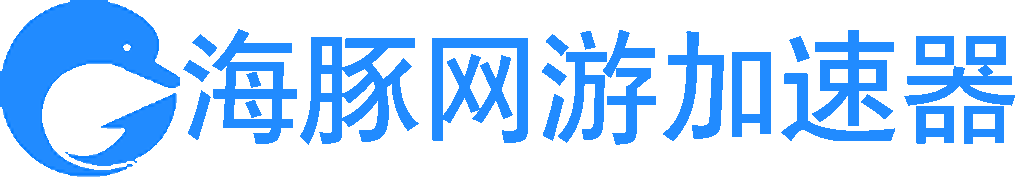 海豚网游加速器